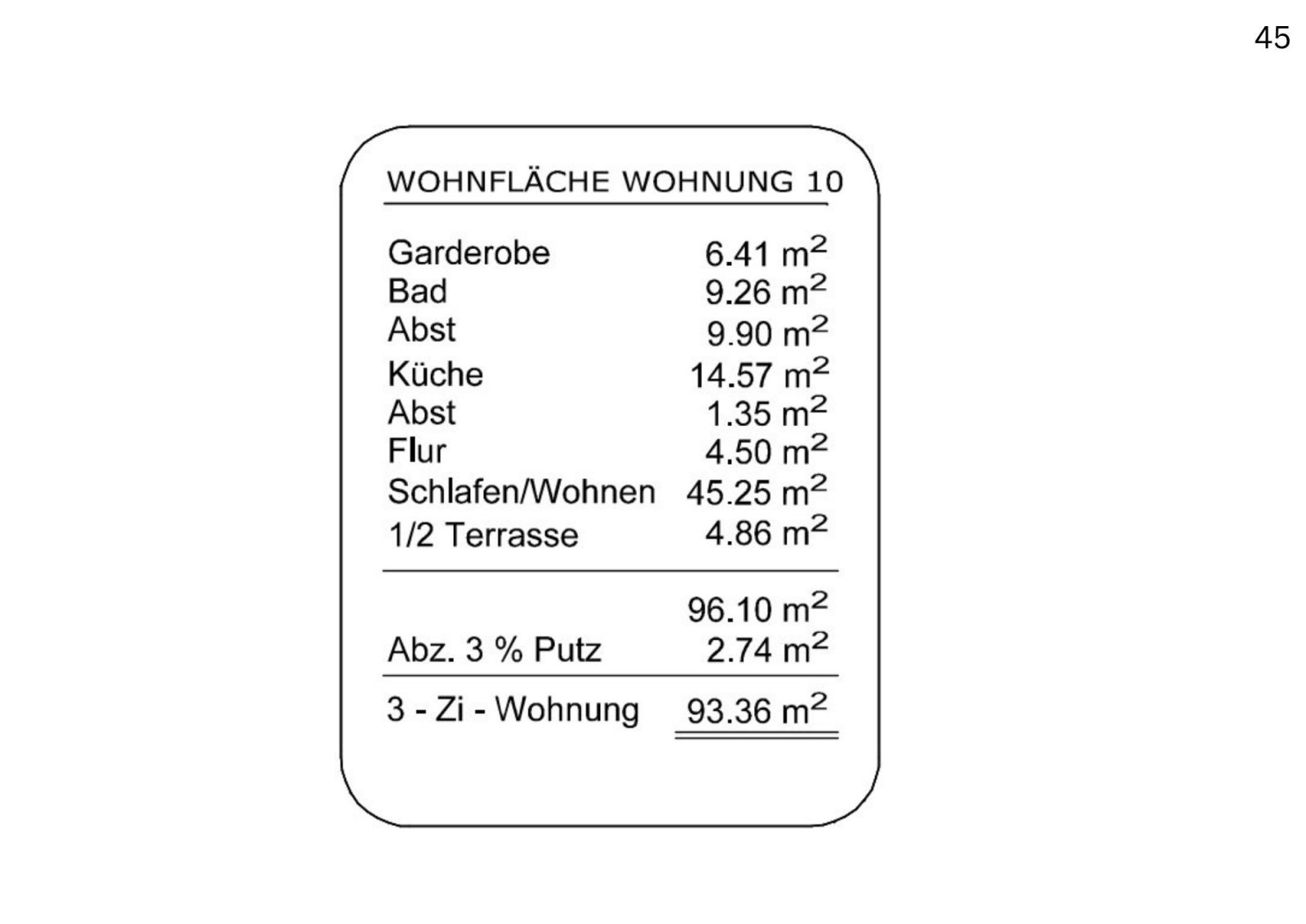 45

WOHNFLÄCHE WOHNUNG 10

Garderobe 6.41 $m^2$
Bad 9.26 $m^2$
Abst 9.90 $m^2$
Küche 14.57 $m^2$
Abst 1.35 $m^2$
Flur 4.50 $m^2$
Schlafen/Wohnen 45.25 $m^2$
1/2 Terrasse 4.86 $m^2$

96.10 $m^2$
Abz. 3 % Putz 2.74 $m^2$

3 - Zi - Wohnung 93.36 $m^2$